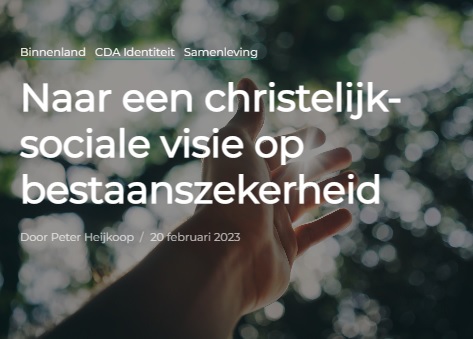 Binnenland CDA Identiteit Samenleving

Naar een christelijk-sociale visie op bestaanszekerheid

Door Peter Heijkoop / 20 februari 2023